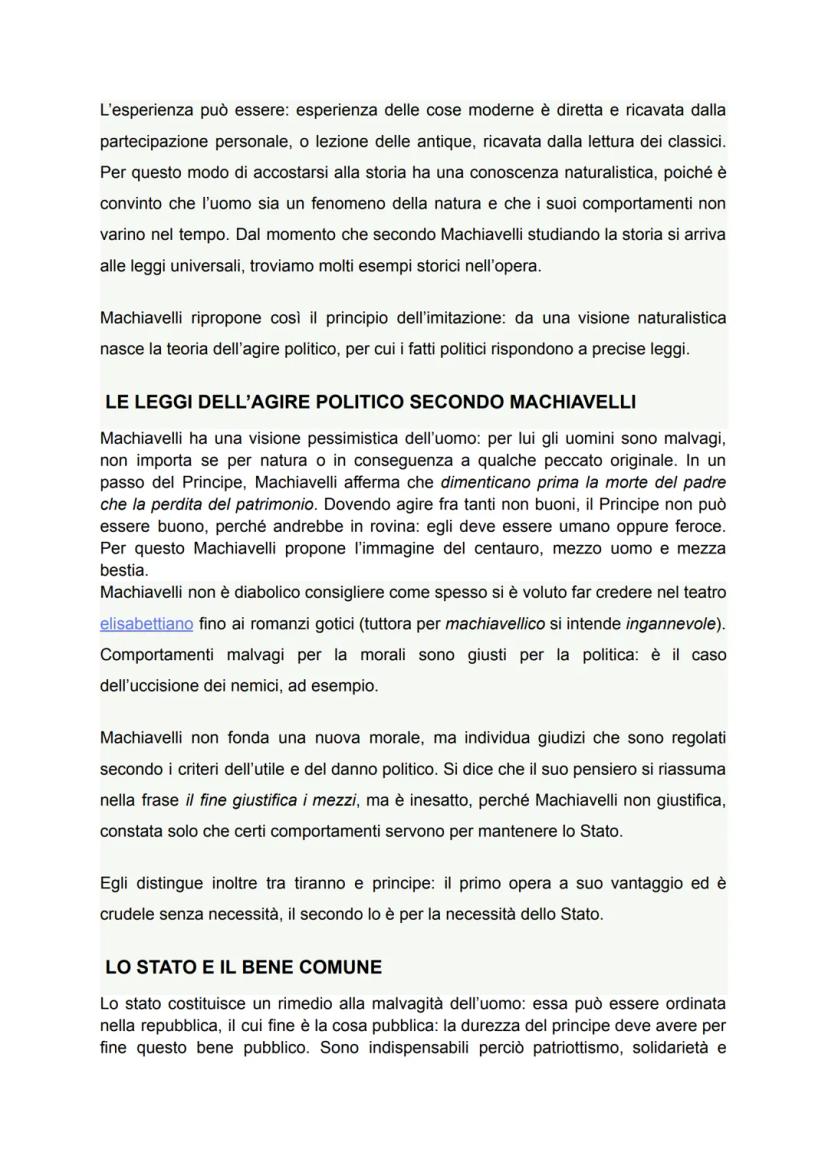 L'esperienza può essere: esperienza delle cose moderne è diretta e ricavata dalla partecipazione personale, o lezione delle antique, ricavata dalla lettura dei classici. Per questo modo di accostarsi alla storia ha una conoscenza naturalistica, poiché è convinto che l'uomo sia un fenomeno della natura e che i suoi comportamenti non varino nel tempo. Dal momento che secondo Machiavelli studiando la storia si arriva alle leggi universali, troviamo molti esempi storici nell'opera.

Machiavelli ripropone così il principio dell'imitazione: da una visione naturalistica nasce la teoria dell'agire politico, per cui i fatti politici rispondono a precise leggi.

LE LEGGI DELL'AGIRE POLITICO SECONDO MACHIAVELLI

Machiavelli ha una visione pessimistica dell'uomo: per lui gli uomini sono malvagi, non importa se per natura o in conseguenza a qualche peccato originale. In un passo del Principe, Machiavelli afferma che dimenticano prima la morte del padre che la perdita del patrimonio. Dovendo agire fra tanti non buoni, il Principe non può essere buono, perché andrebbe in rovina: egli deve essere umano oppure feroce. Per questo Machiavelli propone l'immagine del centauro, mezzo uomo e mezza bestia.
Machiavelli non è diabolico consigliere come spesso si è voluto far credere nel teatro elisabettiano fino ai romanzi gotici (tuttora per machiavellico si intende ingannevole). Comportamenti malvagi per la morali sono giusti per la politica: è il caso dell'uccisione dei nemici, ad esempio.

Machiavelli non fonda una nuova morale, ma individua giudizi che sono regolati secondo i criteri dell'utile e del danno politico. Si dice che il suo pensiero si riassuma nella frase il fine giustifica i mezzi, ma è inesatto, perché Machiavelli non giustifica, constata solo che certi comportamenti servono per mantenere lo Stato.

Egli distingue inoltre tra tiranno e principe: il primo opera a suo vantaggio ed è crudele senza necessità, il secondo lo è per la necessità dello Stato.

LO STATO E IL BENE COMUNE

Lo stato costituisce un rimedio alla malvagità dell'uomo: essa può essere ordinata nella repubblica, il cui fine è la cosa pubblica: la durezza del principe deve avere per fine questo bene pubblico. Sono indispensabili perciò patriottismo, solidarietà e